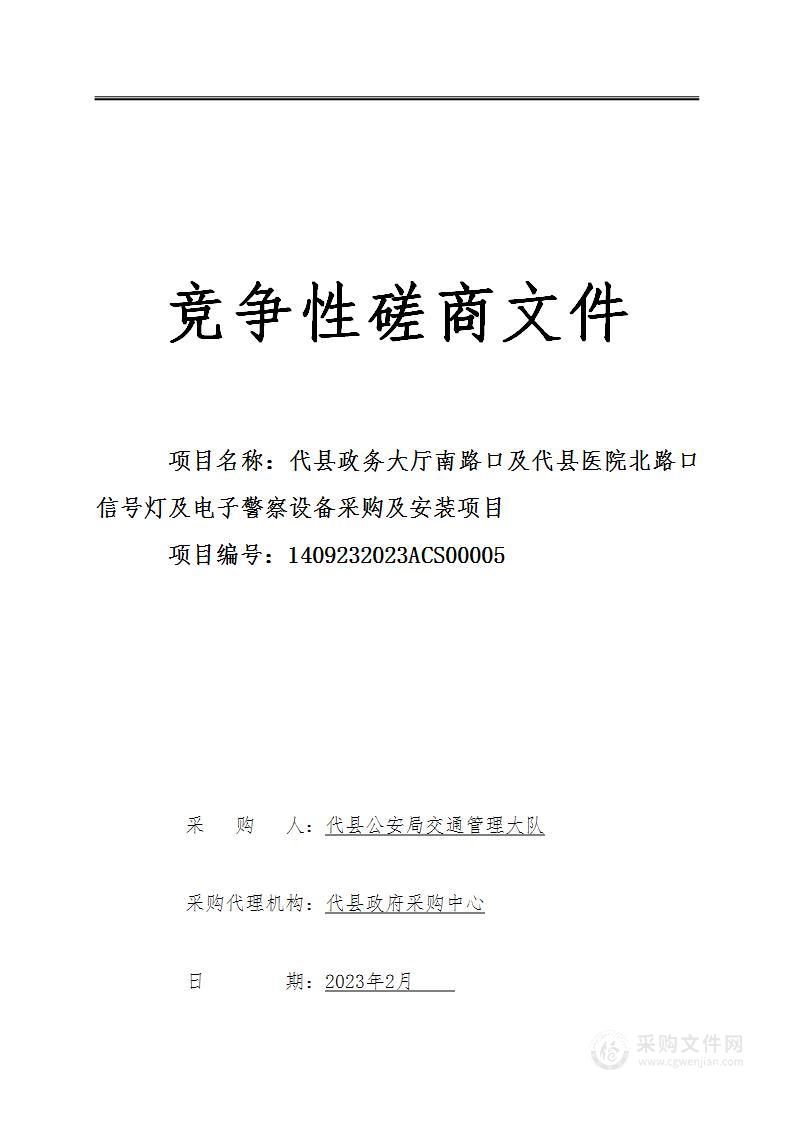 竞争性磋商文件

项目名称：代县政务大厅南路口及代县医院北路口信号灯及电子警察设备采购及安装项目

项目编号：1409232023ACS00005

采　购　人：代县公安局交通管理大队

采购代理机构：代县政府采购中心

日　　期：2023年2月

采购文件网
www.cgwenjian.com